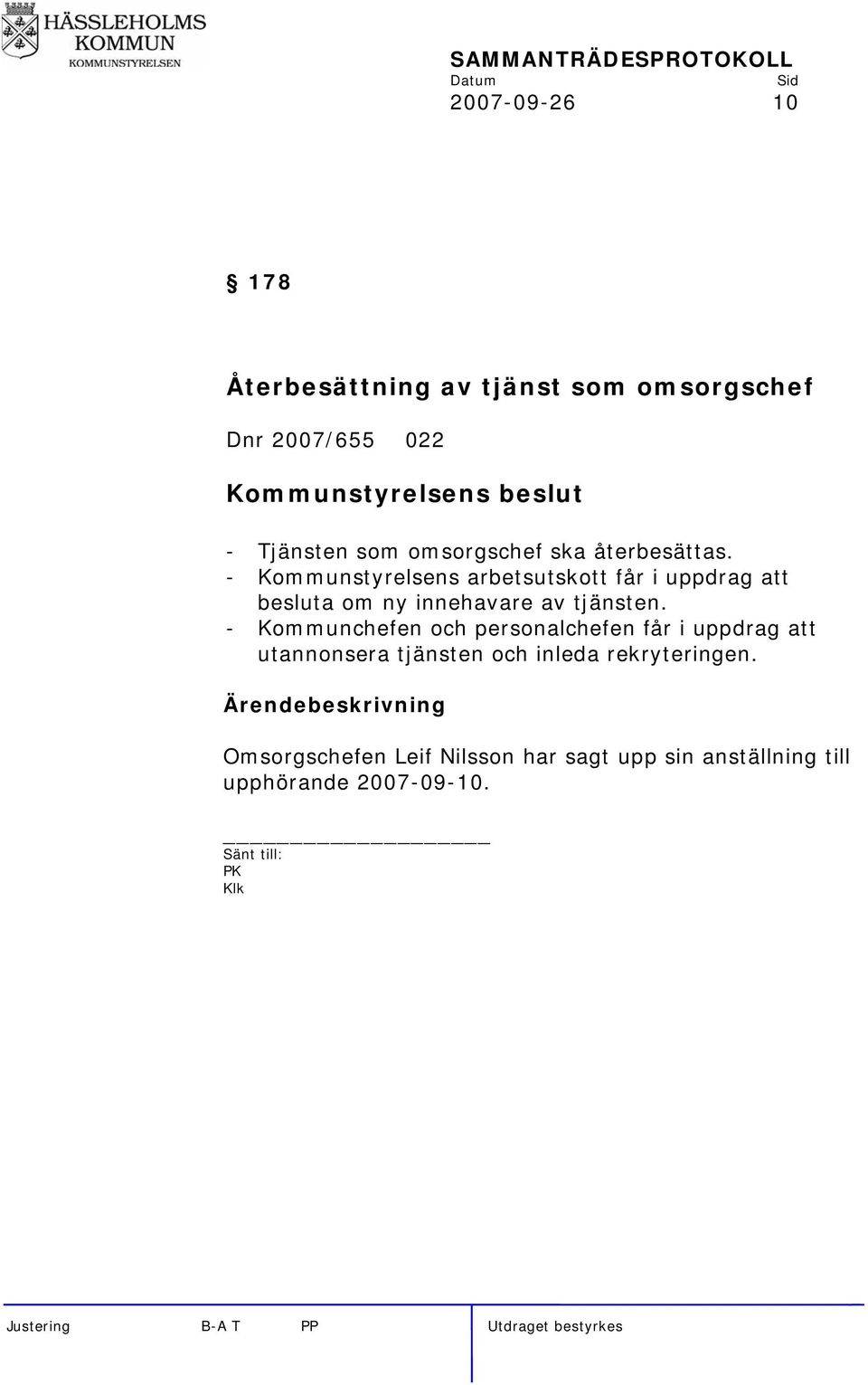 HÄSSLEHOLMS KOMMUN
KOMMUNSTYRELSEN

SAMMANTRÄDESPROTOKOLL
Datum Sid
2007-09-26 10

§ 178

Återbesättning av tjänst som omsorgschef

Dnr 2007/655 022

Kommunstyrelsens beslut

- Tjänsten som omsorgschef ska återbesättas.
- Kommunstyrelsens arbetsutskott får i uppdrag att besluta om ny innehavare av tjänsten.
- Kommunchefen och personalchefen får i uppdrag att utannonsera tjänsten och inleda rekryteringen.

Ärendebeskrivning

Omsorgschefen Leif Nilsson har sagt upp sin anställning till upphörande 2007-09-10.

Sänt till:
PK
Klk

Justering B-A T PP Utdraget bestyrkes